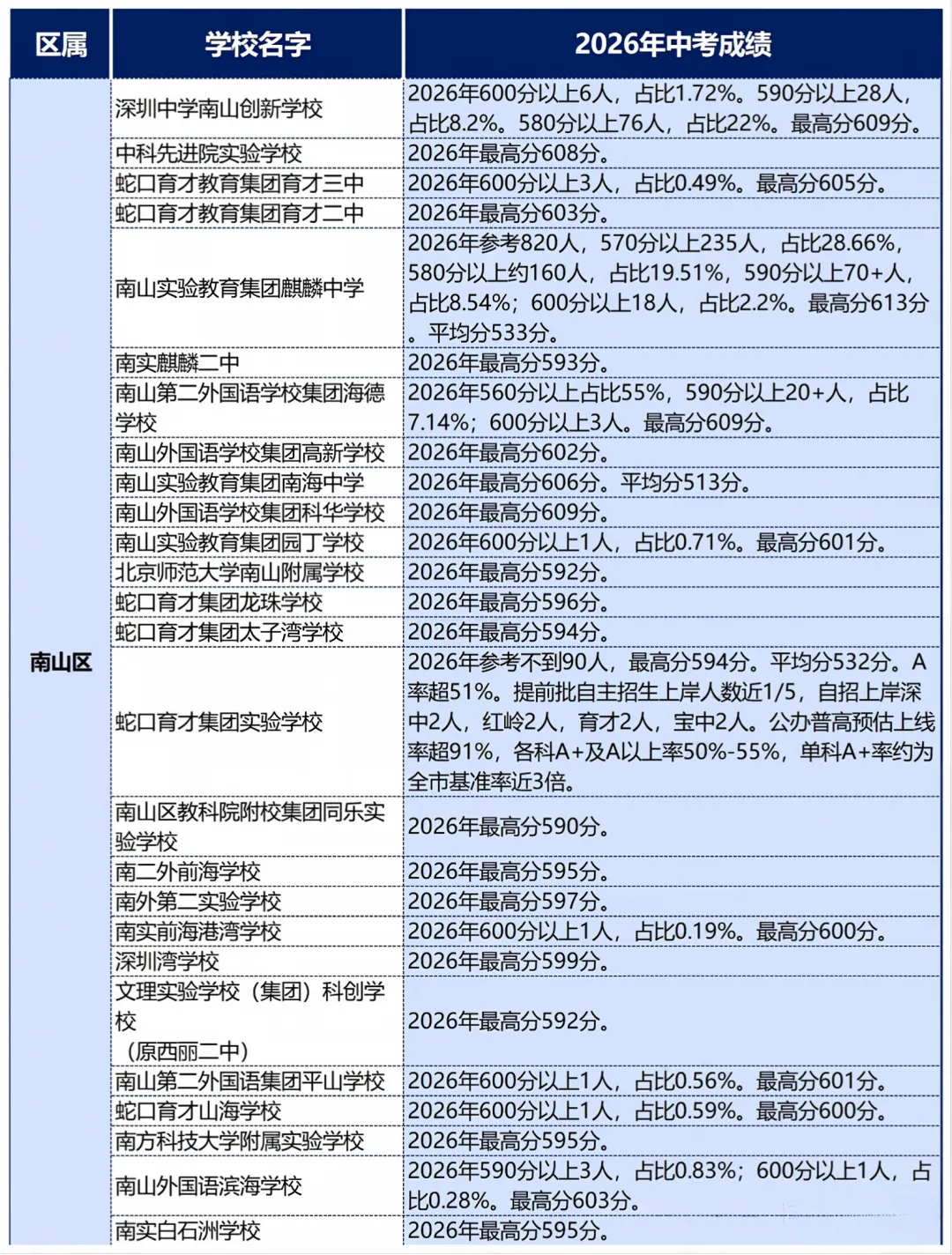 | 区属 | 学校名字 | 2026年中考成绩 |
|---|---|---|
| 南山区 | 深圳中学南山创新学校 | 2026年600分以上6人，占比1.72%。590分以上28人，占比8.2%。580分以上76人，占比22%。最高分609分。 |
| | 中科先进院实验学校 | 2026年最高分608分。 |
| | 蛇口育才教育集团育才三中 | 2026年600分以上3人，占比0.49%。最高分605分。 |
| | 蛇口育才教育集团育才二中 | 2026年最高分603分。 |
| | 南山实验教育集团麒麟中学 | 2026年参考820人，570分以上235人，占比28.66%，580分以上约160人，占比19.51%，590分以上70+人，占比8.54%；600分以上18人，占比2.2%。最高分613分。平均分533分。 |
| | 南实麒麟二中 | 2026年最高分593分。 |
| | 南山第二外国语学校集团海德学校 | 2026年560分以上占比55%，590分以上20+人，占比7.14%；600分以上3人。最高分609分。 |
| | 南山外国语学校集团高新学校 | 2026年最高分602分。 |
| | 南山实验教育集团南海中学 | 2026年最高分606分。平均分513分。 |
| | 南山外国语学校集团科华学校 | 2026年最高分609分。 |
| | 南山实验教育集团园丁学校 | 2026年600分以上1人，占比0.71%。最高分601分。 |
| | 北京师范大学南山附属学校 | 2026年最高分592分。 |
| | 蛇口育才集团龙珠学校 | 2026年最高分596分。 |
| | 蛇口育才集团太子湾学校 | 2026年最高分594分。 |
| | 蛇口育才集团实验学校 | 2026年参考不到90人，最高分594分。平均分532分。A率超51%。提前批自主招生上岸人数近1/5，自招上岸深中2人，红岭2人，育才2人，宝中2人。公办普高预估上线率超91%，各科A+及A以上率50%-55%，单科A+率约为全市基准率近3倍。 |
| | 南山区教科院附校集团同乐实验学校 | 2026年最高分590分。 |
| | 南二外前海学校 | 2026年最高分595分。 |
| | 南外第二实验学校 | 2026年最高分597分。 |
| | 南实前海港湾学校 | 2026年600分以上1人，占比0.19%。最高分600分。 |
| | 深圳湾学校 | 2026年最高分599分。 |
| | 文理实验学校（集团）科创学校（原西丽二中） | 2026年最高分592分。 |
| | 南山第二外国语集团平山学校 | 2026年600分以上1人，占比0.56%。最高分601分。 |
| | 蛇口育才山海学校 | 2026年600分以上1人，占比0.59%。最高分600分。 |
| | 南方科技大学附属实验学校 | 2026年最高分595分。 |
| | 南山外国语滨海学校 | 2026年590分以上3人，占比0.83%；600分以上1人，占比0.28%。最高分603分。 |
| | 南实白石洲学校 | 2026年最高分595分。 |